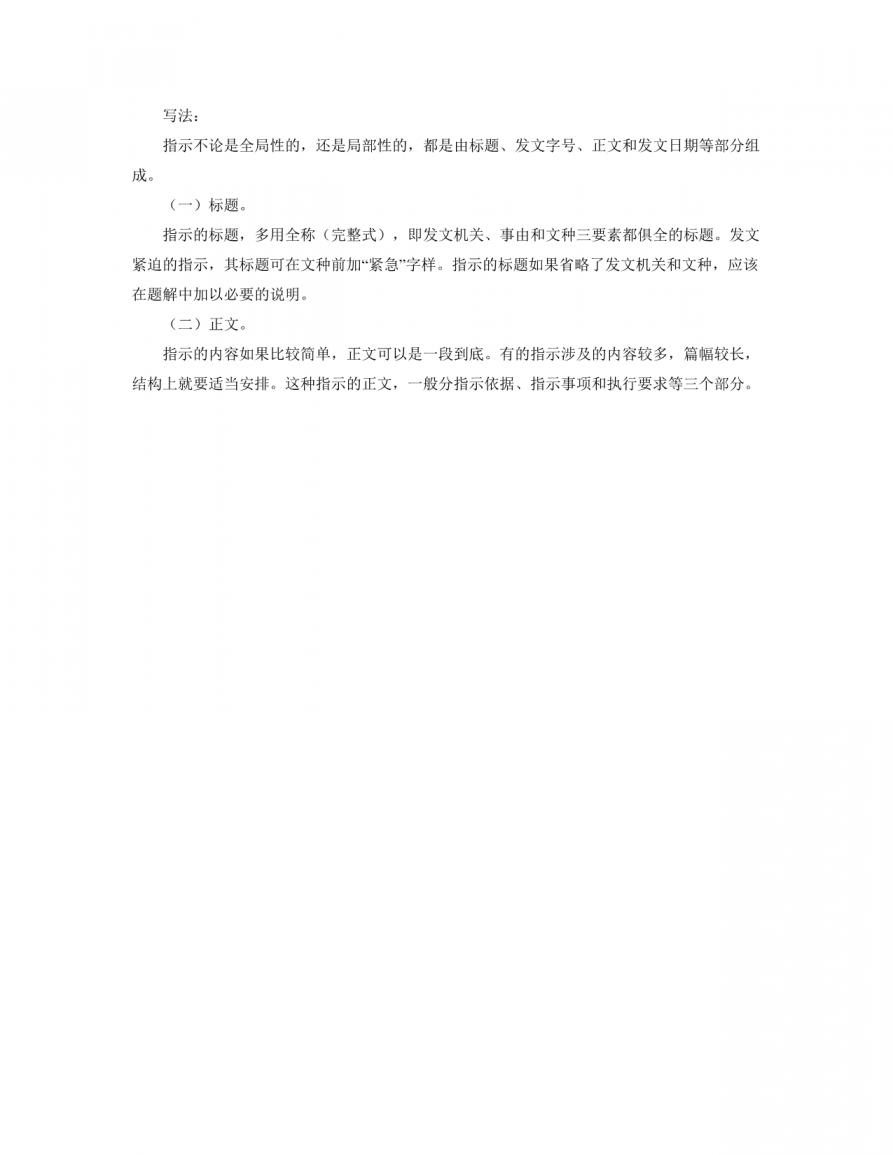 写法：

指示不论是全局性的，还是局部性的，都是由标题、发文字号、正文和发文日期等部分组成。

（一）标题。

指示的标题，多用全称（完整式），即发文机关、事由和文种三要素都俱全的标题。发文紧迫的指示，其标题可在文种前加“紧急”字样。指示的标题如果省略了发文机关和文种，应该在题解中加以必要的说明。

（二）正文。

指示的内容如果比较简单，正文可以是一段到底。有的指示涉及的内容较多，篇幅较长，结构上就要适当安排。这种指示的正文，一般分指示依据、指示事项和执行要求等三个部分。